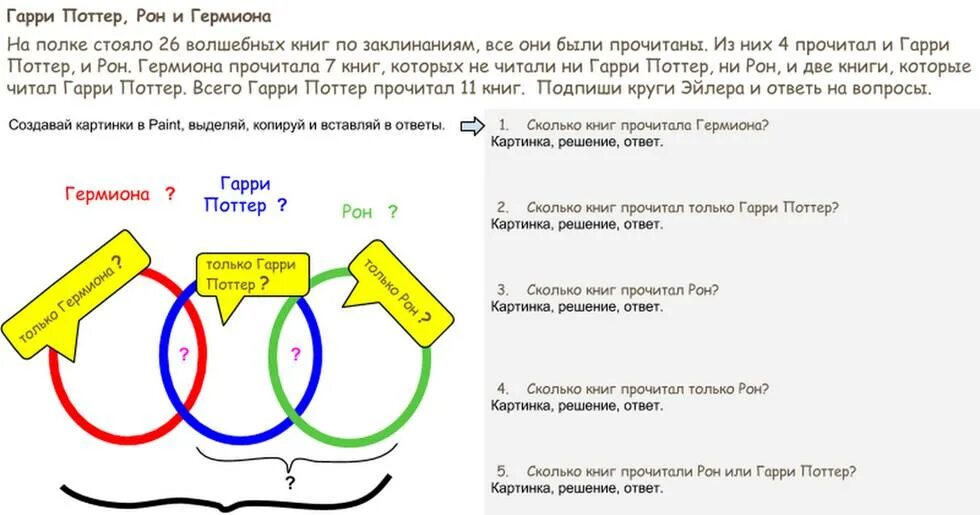 Гарри Поттер, Рон и Гермиона

На полке стояло 26 волшебных книг по заклинаниям, все они были прочитаны. Из них 4 прочитал и Гарри Поттер, и Рон. Гермиона прочитала 7 книг, которых не читали ни Гарри Поттер, ни Рон, и две книги, которые читал Гарри Поттер. Всего Гарри Поттер прочитал 11 книг. Подпиши круги Эйлера и ответь на вопросы.

Создавай картинки в Paint, выделяй, копируй и вставляй в ответы.

Гермиона ?

Гарри Поттер ?

Рон ?

только Гермиона ?

только Гарри Поттер ?

только Рон ?

?

?

?

1. Сколько книг прочитала Гермиона?
Картинка, решение, ответ.

2. Сколько книг прочитал только Гарри Поттер?
Картинка, решение, ответ.

3. Сколько книг прочитал Рон?
Картинка, решение, ответ.

4. Сколько книг прочитал только Рон?
Картинка, решение, ответ.

5. Сколько книг прочитали Рон или Гарри Поттер?
Картинка, решение, ответ.